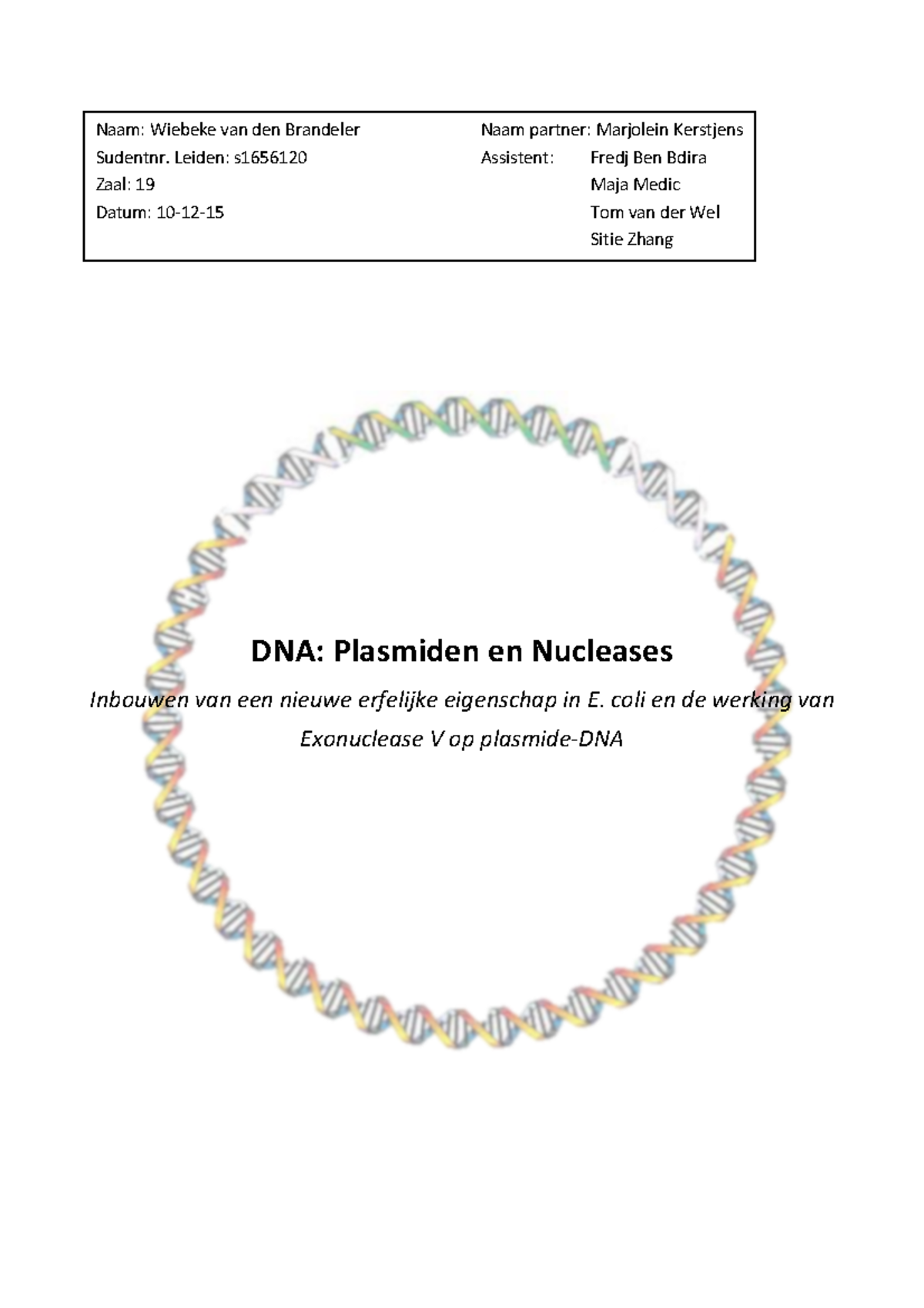 Naam: Wiebeke van den Brandeler
Sudentnr. Leiden: s1656120
Zaal: 19
Datum: 10-12-15

Naam partner: Marjolein Kerstjens
Assistent: Fredj Ben Bdira
Maja Medic
Tom van der Wel
Sitie Zhang

DNA: Plasmiden en Nucleases

Inbouwen van een nieuwe erfelijke eigenschap in E. coli en de werking van Exonuclease V op plasmide-DNA